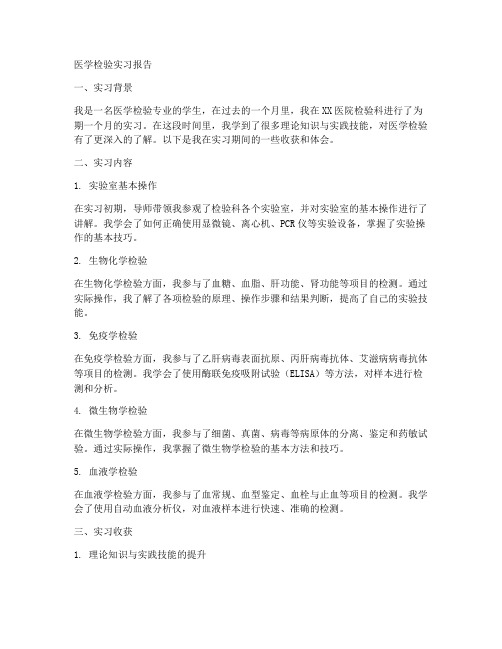 医学检验实习报告

一、实习背景

我是一名医学检验专业的学生，在过去的一个月里，我在XX医院检验科进行了为期一个月的实习。在这段时间里，我学到了很多理论知识与实践技能，对医学检验有了更深入的了解。以下是我在实习期间的一些收获和体会。

二、实习内容

1. 实验室基本操作

在实习初期，导师带领我参观了检验科各个实验室，并对实验室的基本操作进行了讲解。我学会了如何正确使用显微镜、离心机、PCR仪等实验设备，掌握了实验操作的基本技巧。

2. 生物化学检验

在生物化学检验方面，我参与了血糖、血脂、肝功能、肾功能等项目的检测。通过实际操作，我了解了各项检验的原理、操作步骤和结果判断，提高了自己的实验技能。

3. 免疫学检验

在免疫学检验方面，我参与了乙肝病毒表面抗原、丙肝病毒抗体、艾滋病病毒抗体等项目的检测。我学会了使用酶联免疫吸附试验（ELISA）等方法，对样本进行检测和分析。

4. 微生物学检验

在微生物学检验方面，我参与了细菌、真菌、病毒等病原体的分离、鉴定和药敏试验。通过实际操作，我掌握了微生物学检验的基本方法和技巧。

5. 血液学检验

在血液学检验方面，我参与了血常规、血型鉴定、血栓与止血等项目的检测。我学会了使用自动血液分析仪，对血液样本进行快速、准确的检测。

三、实习收获

1. 理论知识与实践技能的提升